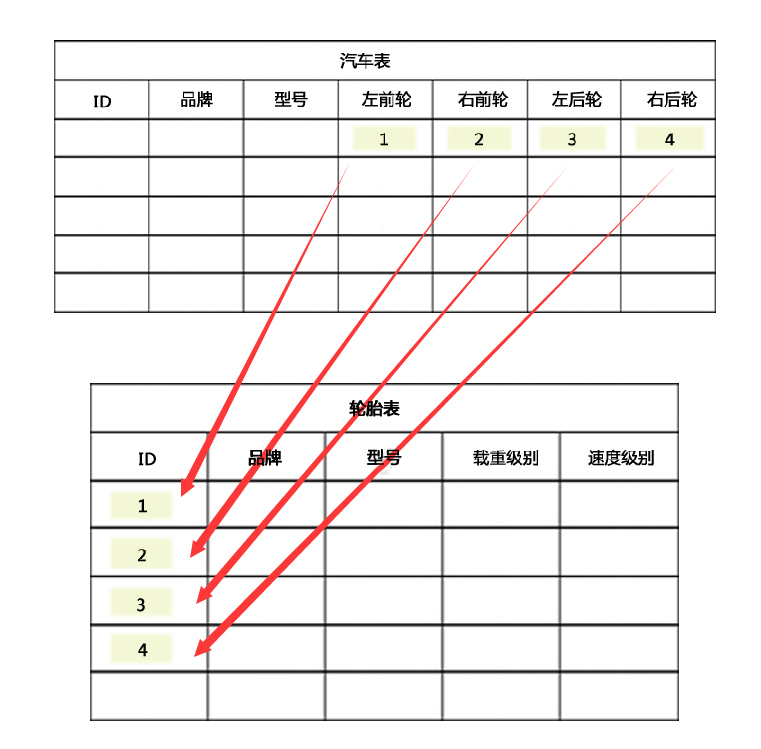 汽车表

| ID | 品牌 | 型号 | 左前轮 | 右前轮 | 左后轮 | 右后轮 |
|---|---|---|---|---|---|---|
| | | | 1 | 2 | 3 | 4 |
| | | | | | | |
| | | | | | | |
| | | | | | | |
| | | | | | | |

轮胎表

| ID | 品牌 | 型号 | 载重级别 | 速度级别 |
|---|---|---|---|---|
| 1 | | | | |
| 2 | | | | |
| 3 | | | | |
| 4 | | | | |
| | | | | |